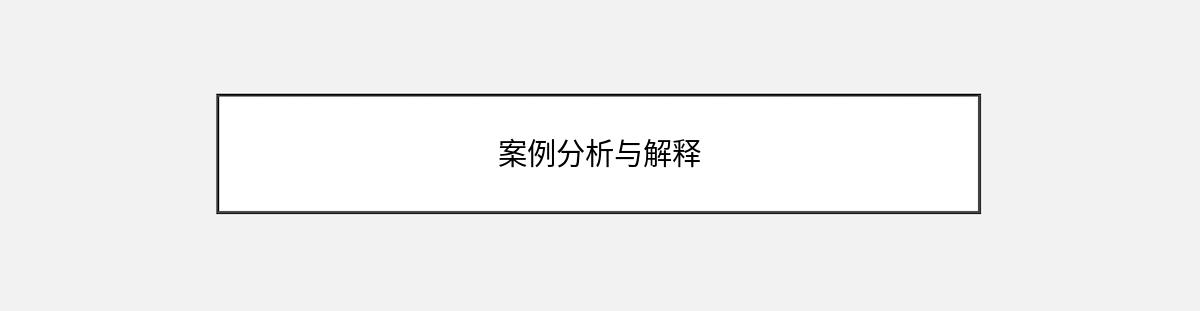 案例分析与解释